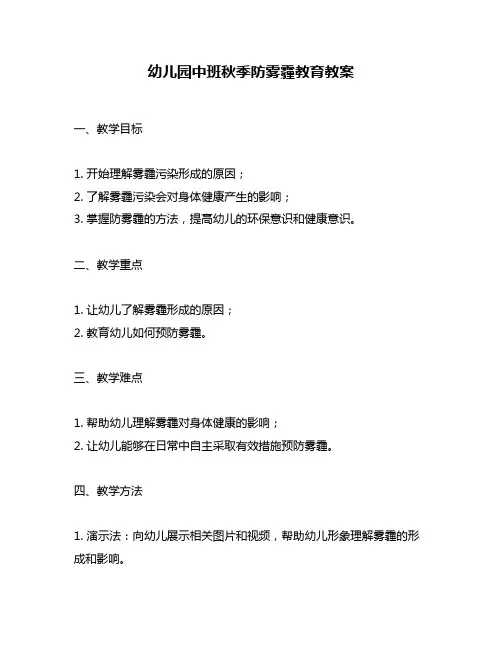 幼儿园中班秋季防雾霾教育教案

一、教学目标

1. 开始理解雾霾污染形成的原因；
2. 了解雾霾污染会对身体健康产生的影响；
3. 掌握防雾霾的方法，提高幼儿的环保意识和健康意识。

二、教学重点

1. 让幼儿了解雾霾形成的原因；
2. 教育幼儿如何预防雾霾。

三、教学难点

1. 帮助幼儿理解雾霾对身体健康的影响；
2. 让幼儿能够在日常中自主采取有效措施预防雾霾。

四、教学方法

1. 演示法：向幼儿展示相关图片和视频，帮助幼儿形象理解雾霾的形成和影响。